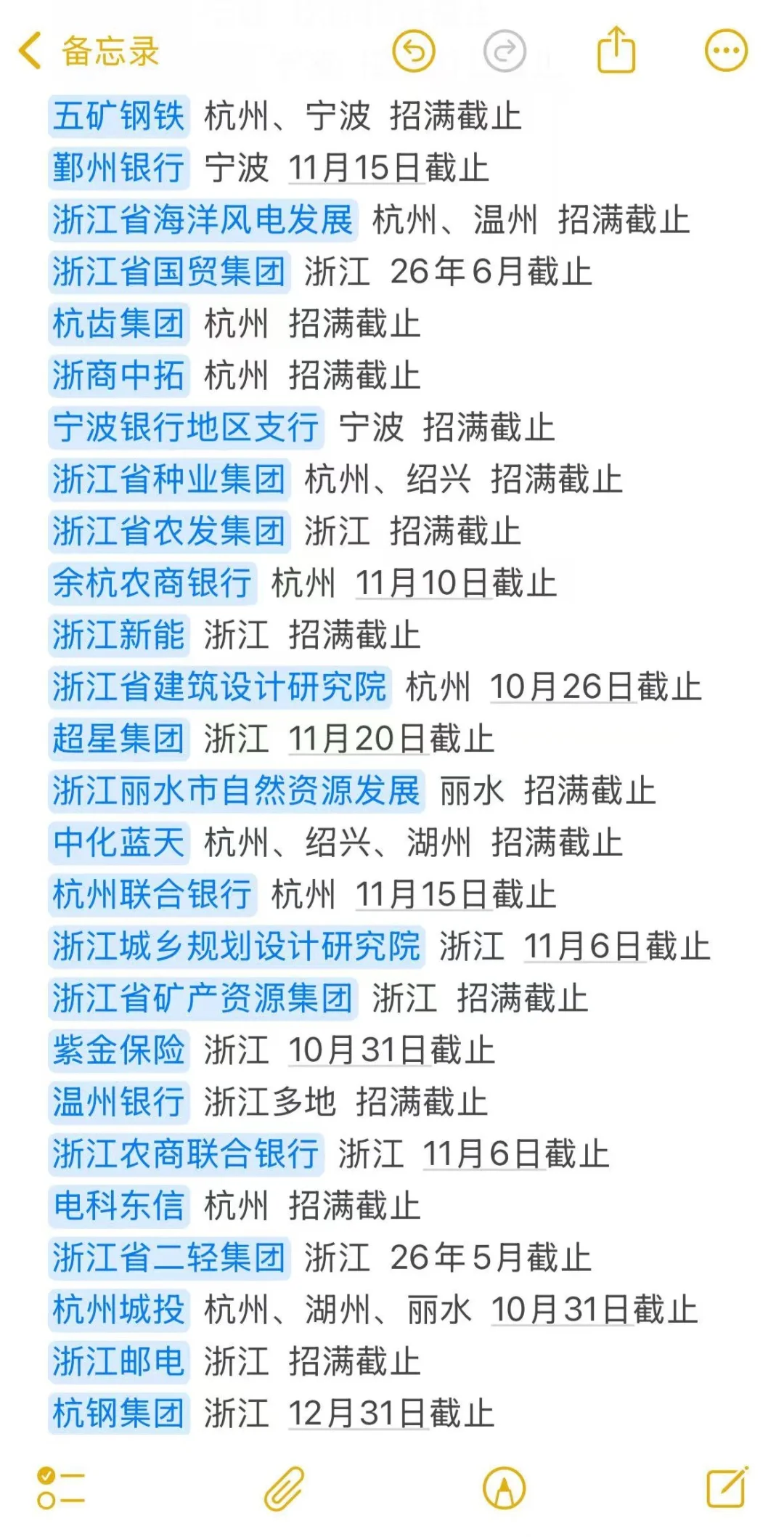 备忘录

五矿钢铁 杭州、宁波 招满截止
鄞州银行 宁波 11月15日截止
浙江省海洋风电发展 杭州、温州 招满截止
浙江省国贸集团 浙江 26年6月截止
杭齿集团 杭州 招满截止
浙商中拓 杭州 招满截止
宁波银行地区支行 宁波 招满截止
浙江省种业集团 杭州、绍兴 招满截止
浙江省农发集团 浙江 招满截止
余杭农商银行 杭州 11月10日截止
浙江新能 浙江 招满截止
浙江省建筑设计研究院 杭州 10月26日截止
超星集团 浙江 11月20日截止
浙江丽水市自然资源发展 丽水 招满截止
中化蓝天 杭州、绍兴、湖州 招满截止
杭州联合银行 杭州 11月15日截止
浙江城乡规划设计研究院 浙江 11月6日截止
浙江省矿产资源集团 浙江 招满截止
紫金保险 浙江 10月31日截止
温州银行 浙江多地 招满截止
浙江农商联合银行 浙江 11月6日截止
电科东信 杭州 招满截止
浙江省二轻集团 浙江 26年5月截止
杭州城投 杭州、湖州、丽水 10月31日截止
浙江邮电 浙江 招满截止
杭钢集团 浙江 12月31日截止